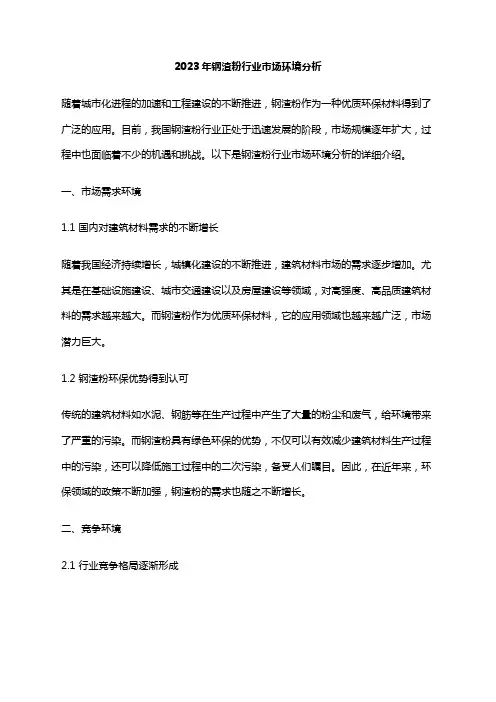 2023年钢渣粉行业市场环境分析

随着城市化进程的加速和工程建设的不断推进，钢渣粉作为一种优质环保材料得到了广泛的应用。目前，我国钢渣粉行业正处于迅速发展的阶段，市场规模逐年扩大，过程中也面临着不少的机遇和挑战。以下是钢渣粉行业市场环境分析的详细介绍。

一、市场需求环境

1.1 国内对建筑材料需求的不断增长

随着我国经济持续增长，城镇化建设的不断推进，建筑材料市场的需求逐步增加。尤其是在基础设施建设、城市交通建设以及房屋建设等领域，对高强度、高品质建筑材料的需求越来越大。而钢渣粉作为优质环保材料，它的应用领域也越来越广泛，市场潜力巨大。

1.2 钢渣粉环保优势得到认可

传统的建筑材料如水泥、钢筋等在生产过程中产生了大量的粉尘和废气，给环境带来了严重的污染。而钢渣粉具有绿色环保的优势，不仅可以有效减少建筑材料生产过程中的污染，还可以降低施工过程中的二次污染，备受人们瞩目。因此，在近年来，环保领域的政策不断加强，钢渣粉的需求也随之不断增长。

二、竞争环境

2.1 行业竞争格局逐渐形成